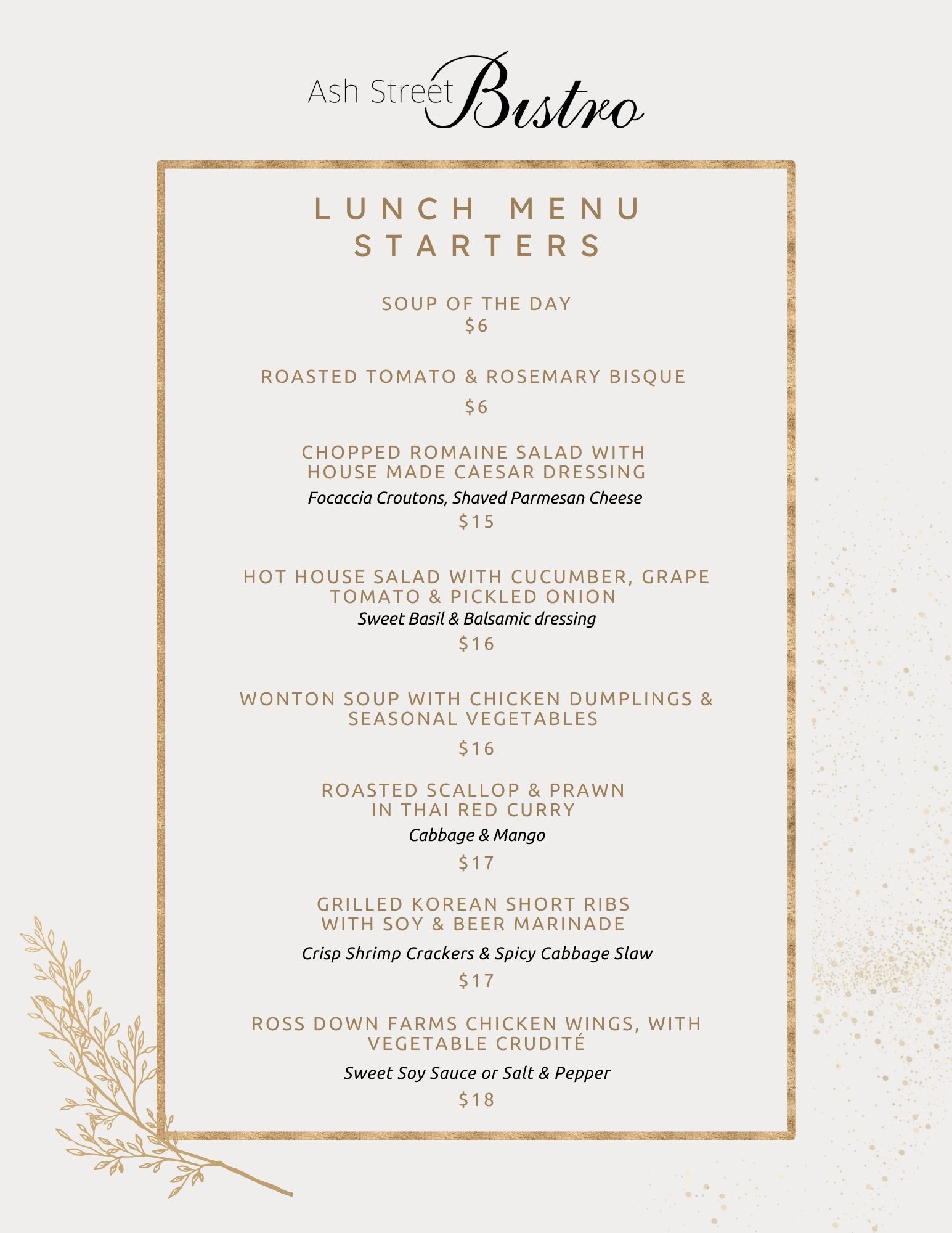 Ash Street Bistro

LUNCH MENU
STARTERS

SOUP OF THE DAY
$6

ROASTED TOMATO & ROSEMARY BISQUE
$6

CHOPPED ROMAINE SALAD WITH
HOUSE MADE CAESAR DRESSING
Focaccia Croutons, Shaved Parmesan Cheese
$15

HOT HOUSE SALAD WITH CUCUMBER, GRAPE
TOMATO & PICKLED ONION
Sweet Basil & Balsamic dressing
$16

WONTON SOUP WITH CHICKEN DUMPLINGS &
SEASONAL VEGETABLES
$16

ROASTED SCALLOP & PRAWN
IN THAI RED CURRY
Cabbage & Mango
$17

GRILLED KOREAN SHORT RIBS
WITH SOY & BEER MARINADE
Crisp Shrimp Crackers & Spicy Cabbage Slaw
$17

ROSS DOWN FARMS CHICKEN WINGS, WITH
VEGETABLE CRUDITÉ
Sweet Soy Sauce or Salt & Pepper
$18